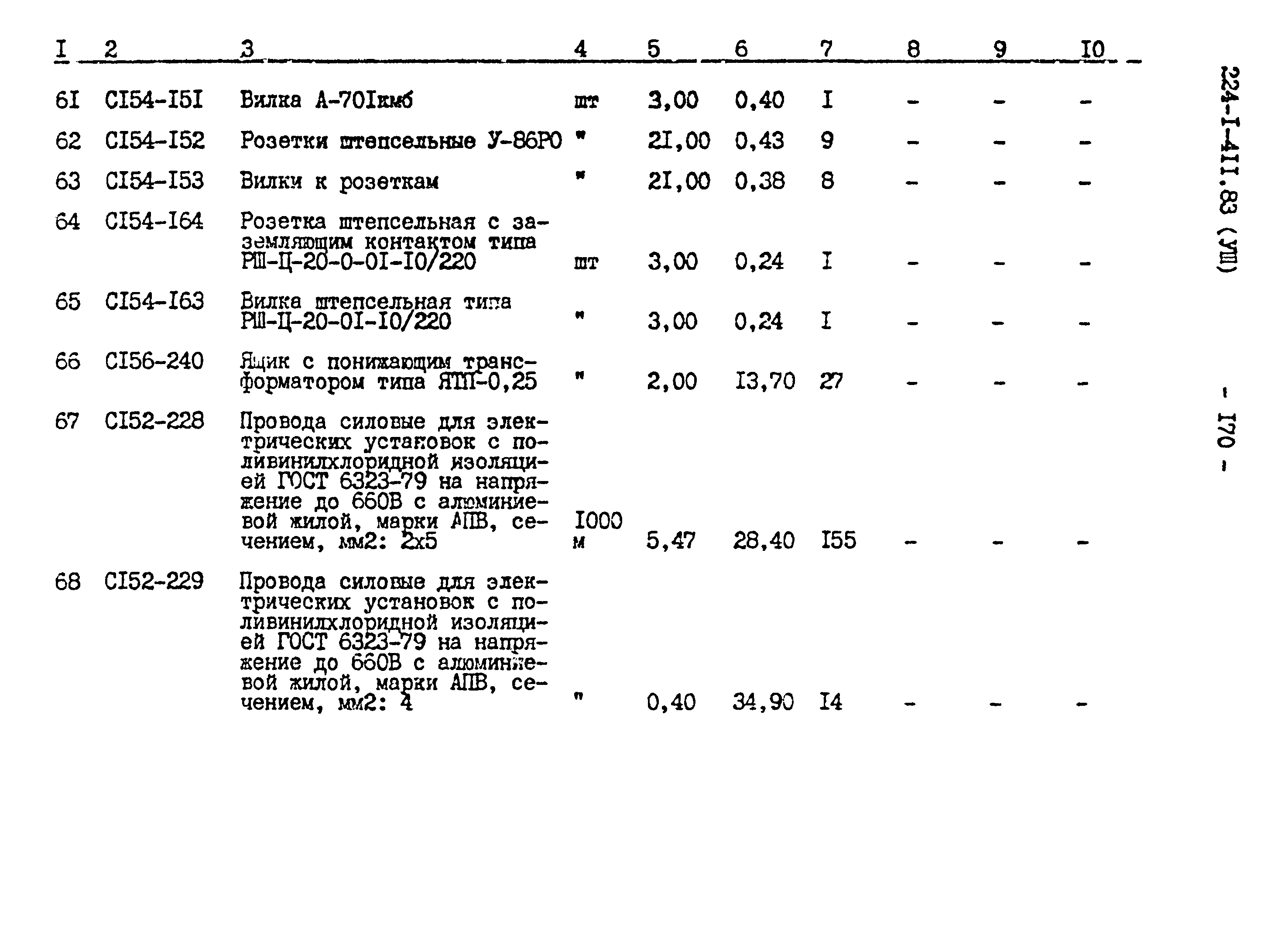 | I | 2 | 3 | 4 | 5 | 6 | 7 | 8 | 9 | I0 |
|---|---|---|---|---|---|---|---|---|---|
| 6I | CI54-I5I | Вилка А-70Iкмб | шт | 3,00 | 0,40 | I | - | - | - |
| 62 | CI54-I52 | Розетки штепсельные У-86РО | " | 2I,00 | 0,43 | 9 | - | - | - |
| 63 | CI54-I53 | Вилки к розеткам | " | 2I,00 | 0,38 | 8 | - | - | - |
| 64 | CI54-I64 | Розетка штепсельная с заземляющим контактом типа РШ-Ц-20-0-0I-I0/220 | шт | 3,00 | 0,24 | I | - | - | - |
| 65 | CI54-I63 | Вилка штепсельная типа РШ-Ц-20-0I-I0/220 | " | 3,00 | 0,24 | I | - | - | - |
| 66 | CI56-240 | Ящик с понижающим трансформатором типа ЯТП-0,25 | " | 2,00 | I3,70 | 27 | - | - | - |
| 67 | CI52-228 | Провода силовые для электрических установок с поливинилхлоридной изоляцией ГОСТ 6323-79 на напряжение до 660В с алюминиевой жилой, марки АПВ, сечением, мм2: 2х5 | I000 м | 5,47 | 28,40 | I55 | - | - | - |
| 68 | CI52-229 | Провода силовые для электрических установок с поливинилхлоридной изоляцией ГОСТ 6323-79 на напряжение до 660В с алюминиевой жилой, марки АПВ, сечением, мм2: 4 | " | 0,40 | 34,90 | I4 | - | - | - |

224-I-4II.83 (УШ)

- I70 -